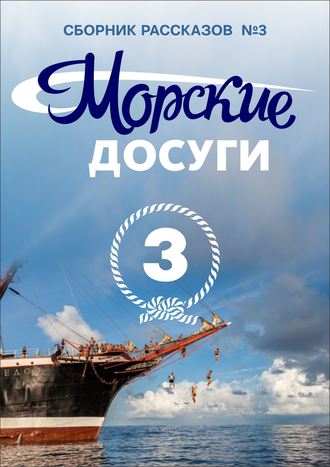 СБОРНИК РАССКАЗОВ №3

Морские
ДОСУГИ

3

ЕДО